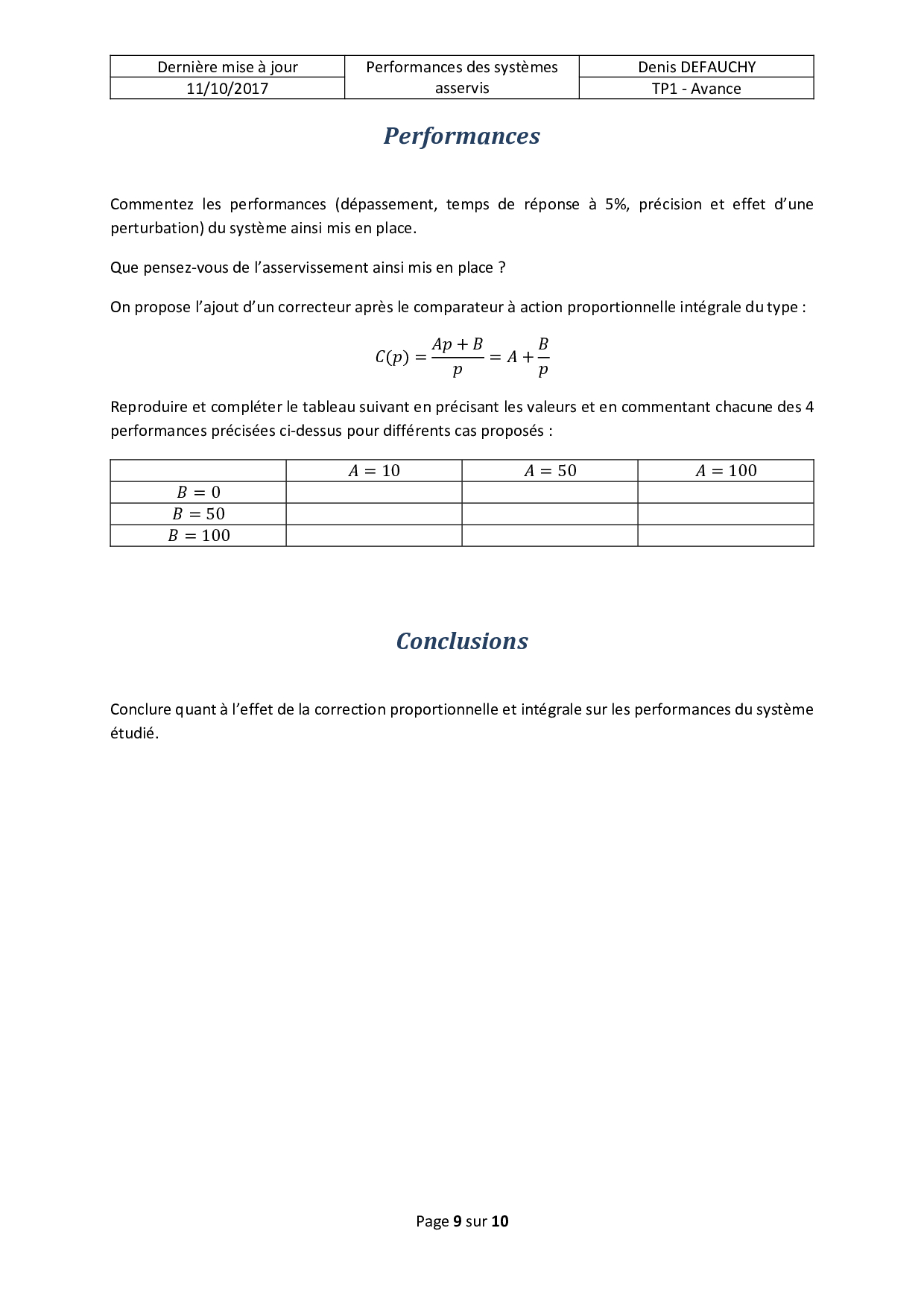 | Dernière mise à jour | Performances des systèmes asservis | Denis DEFAUCHY |
|---|---|---|
| 11/10/2017 | | TP1 - Avance |

Performances

Commentez les performances (dépassement, temps de réponse à 5%, précision et effet d'une perturbation) du système ainsi mis en place.

Que pensez-vous de l'asservissement ainsi mis en place ?

On propose l'ajout d'un correcteur après le comparateur à action proportionnelle intégrale du type :

$C(p) = \frac{Ap + B}{p} = A + \frac{B}{p}$

Reproduire et compléter le tableau suivant en précisant les valeurs et en commentant chacune des 4 performances précisées ci-dessus pour différents cas proposés :

| | $A = 10$ | $A = 50$ | $A = 100$ |
|---|---|---|---|
| $B = 0$ | | | |
| $B = 50$ | | | |
| $B = 100$ | | | |

Conclusions

Conclure quant à l'effet de la correction proportionnelle et intégrale sur les performances du système étudié.

Page 9 sur 10